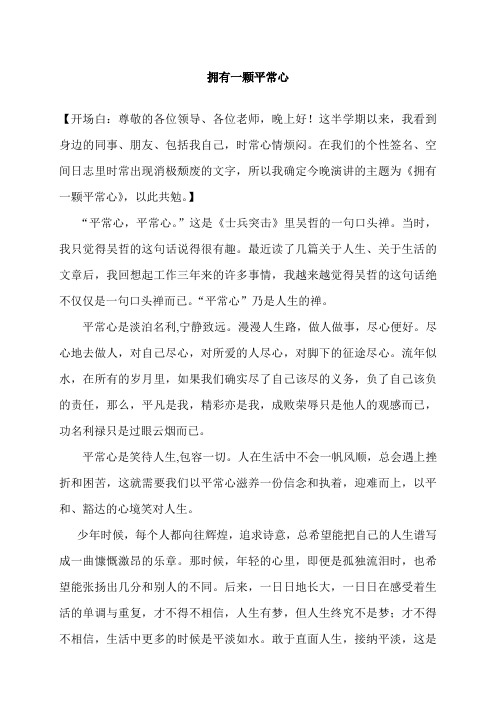 拥有一颗平常心

【开场白：尊敬的各位领导、各位老师，晚上好！这半学期以来，我看到身边的同事、朋友、包括我自己，时常心情烦闷。在我们的个性签名、空间日志里时常出现消极颓废的文字，所以我确定今晚演讲的主题为《拥有一颗平常心》，以此共勉。】

“平常心，平常心。”这是《士兵突击》里吴哲的一句口头禅。当时，我只觉得吴哲的这句话说得很有趣。最近读了几篇关于人生、关于生活的文章后，我回想起工作三年来的许多事情，我越来越觉得吴哲的这句话绝不仅仅是一句口头禅而已。“平常心”乃是人生的禅。

平常心是淡泊名利,宁静致远。漫漫人生路，做人做事，尽心便好。尽心地去做人，对自己尽心，对所爱的人尽心，对脚下的征途尽心。流年似水，在所有的岁月里，如果我们确实尽了自己该尽的义务，负了自己该负的责任，那么，平凡是我，精彩亦是我，成败荣辱只是他人的观感而已，功名利禄只是过眼云烟而已。

平常心是笑待人生,包容一切。人在生活中不会一帆风顺，总会遇上挫折和困苦，这就需要我们以平常心滋养一份信念和执着，迎难而上，以平和、豁达的心境笑对人生。

少年时候，每个人都向往辉煌，追求诗意，总希望能把自己的人生谱写成一曲慷慨激昂的乐章。那时候，年轻的心里，即便是孤独流泪时，也希望能张扬出几分和别人的不同。后来，一日日地长大，一日日在感受着生活的单调与重复，才不得不相信，人生有梦，但人生终究不是梦；才不得不相信，生活中更多的时候是平淡如水。敢于直面人生，接纳平淡，这是